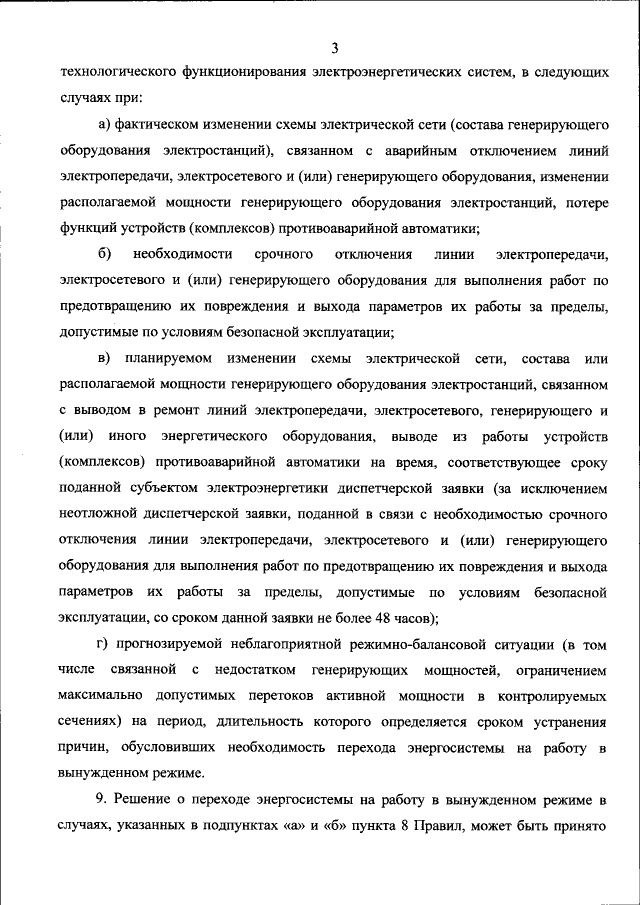 3

технологического функционирования электроэнергетических систем, в следующих случаях при:

а) фактическом изменении схемы электрической сети (состава генерирующего оборудования электростанций), связанном с аварийным отключением линий электропередачи, электросетевого и (или) генерирующего оборудования, изменении располагаемой мощности генерирующего оборудования электростанций, потере функций устройств (комплексов) противоаварийной автоматики;

б) необходимости срочного отключения линии электропередачи, электросетевого и (или) генерирующего оборудования для выполнения работ по предотвращению их повреждения и выхода параметров их работы за пределы, допустимые по условиям безопасной эксплуатации;

в) планируемом изменении схемы электрической сети, состава или располагаемой мощности генерирующего оборудования электростанций, связанном с выводом в ремонт линий электропередачи, электросетевого, генерирующего и (или) иного энергетического оборудования, выводе из работы устройств (комплексов) противоаварийной автоматики на время, соответствующее сроку поданной субъектом электроэнергетики диспетчерской заявки (за исключением неотложной диспетчерской заявки, поданной в связи с необходимостью срочного отключения линии электропередачи, электросетевого и (или) генерирующего оборудования для выполнения работ по предотвращению их повреждения и выхода параметров их работы за пределы, допустимые по условиям безопасной эксплуатации, со сроком данной заявки не более 48 часов);

г) прогнозируемой неблагоприятной режимно-балансовой ситуации (в том числе связанной с недостатком генерирующих мощностей, ограничением максимально допустимых перетоков активной мощности в контролируемых сечениях) на период, длительность которого определяется сроком устранения причин, обусловивших необходимость перехода энергосистемы на работу в вынужденном режиме.

9. Решение о переходе энергосистемы на работу в вынужденном режиме в случаях, указанных в подпунктах «а» и «б» пункта 8 Правил, может быть принято